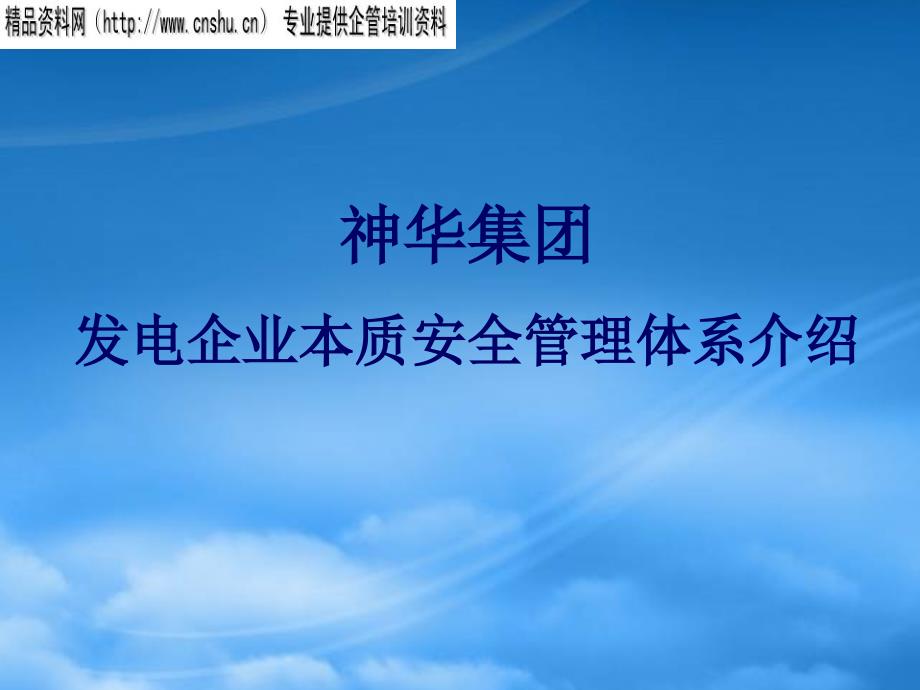 精品资料网（http://www.cnshu.cn） 专业提供企管培训资料

神华集团

发电企业本质安全管理体系介绍